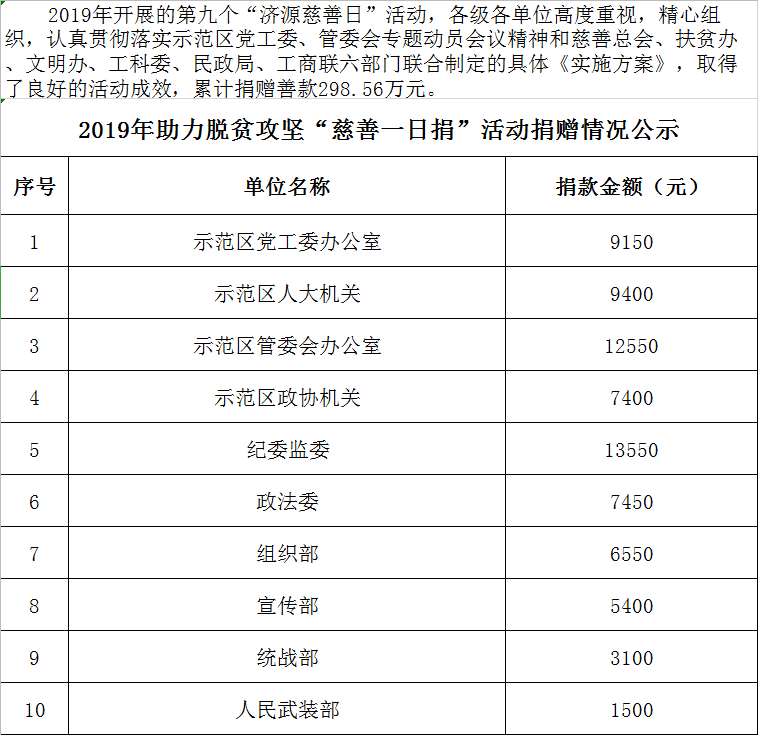 2019年开展的第九个“济源慈善日”活动，各级各单位高度重视，精心组织，认真贯彻落实示范区党工委、管委会专题动员会议精神和慈善总会、扶贫办、文明办、工科委、民政局、工商联六部门联合制定的具体《实施方案》，取得了良好的活动成效，累计捐赠善款298.56万元。

2019年助力脱贫攻坚“慈善一日捐”活动捐赠情况公示

| 序号 | 单位名称 | 捐款金额（元） |
|---|---|---|
| 1 | 示范区党工委办公室 | 9150 |
| 2 | 示范区人大机关 | 9400 |
| 3 | 示范区管委会办公室 | 12550 |
| 4 | 示范区政协机关 | 7400 |
| 5 | 纪委监委 | 13550 |
| 6 | 政法委 | 7450 |
| 7 | 组织部 | 6550 |
| 8 | 宣传部 | 5400 |
| 9 | 统战部 | 3100 |
| 10 | 人民武装部 | 1500 |